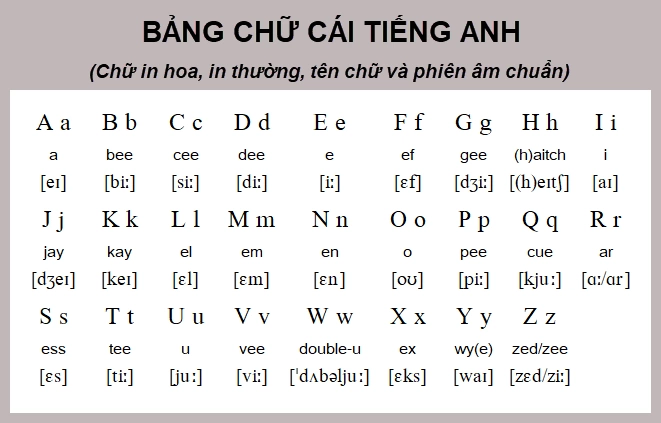 BẢNG CHỮ CÁI TIẾNG ANH

(Chữ in hoa, in thường, tên chữ và phiên âm chuẩn)

| A a | B b | C c | D d | E e | F f | G g | H h | I i |
|---|---|---|---|---|---|---|---|---|
| a | bee | cee | dee | e | ef | gee | (h)aitch | i |
| [eɪ] | [biː] | [siː] | [diː] | [iː] | [ɛf] | [dʒiː] | [(h)eɪtʃ] | [aɪ] |
| J j | K k | L l | M m | N n | O o | P p | Q q | R r |
| jay | kay | el | em | en | o | pee | cue | ar |
| [dʒeɪ] | [keɪ] | [ɛl] | [ɛm] | [ɛn] | [oʊ] | [piː] | [kjuː] | [ɑː/ɑr] |
| S s | T t | U u | V v | W w | X x | Y y | Z z | |
| ess | tee | u | vee | double-u | ex | wy(e) | zed/zee | |
| [ɛs] | [tiː] | [juː] | [viː] | [ˈdʌbəljuː] | [ɛks] | [waɪ] | [zɛd/ziː] | |